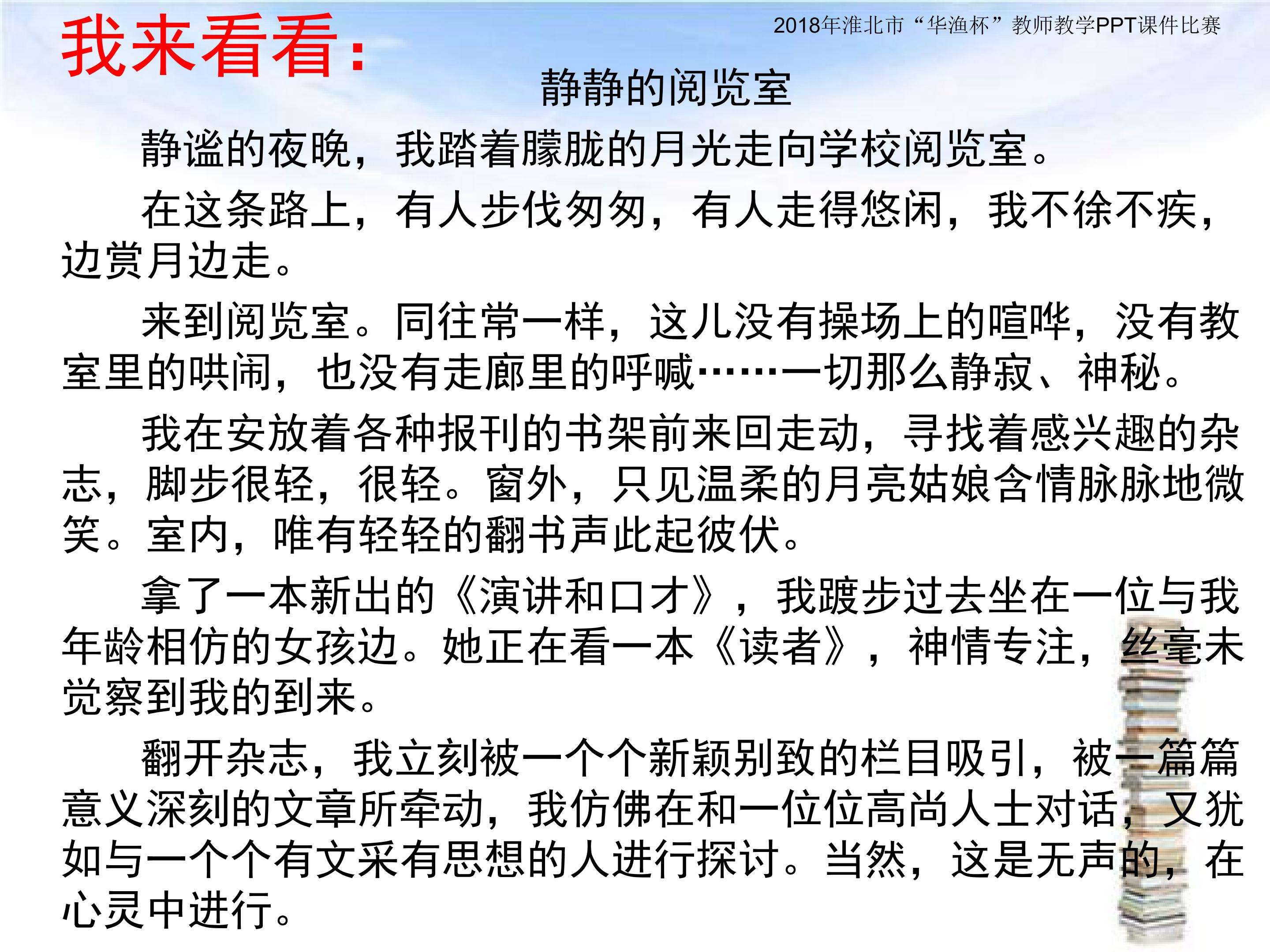 2018年淮北市“华渔杯”教师教学PPT课件比赛

我来看看:

静静的阅览室

静谧的夜晚，我踏着朦胧的月光走向学校阅览室。

在这条路上，有人步伐匆匆，有人走得悠闲，我不徐不疾，边赏月边走。

来到阅览室。同往常一样，这儿没有操场上的喧哗，没有教室里的哄闹，也没有走廊里的呼喊……一切那么静寂、神秘。

我在安放着各种报刊的书架前来回走动，寻找着感兴趣的杂志，脚步很轻，很轻。窗外，只见温柔的月亮姑娘含情脉脉地微笑。室内，唯有轻轻的翻书声此起彼伏。

拿了一本新出的《演讲和口才》，我踱步过去坐在一位与我年龄相仿的女孩边。她正在看一本《读者》，神情专注，丝毫未觉察到我的到来。

翻开杂志，我立刻被一个个新颖别致的栏目吸引，被一篇篇意义深刻的文章所牵动，我仿佛在和一位位高尚人士对话，又犹如与一个个有文采有思想的人进行探讨。当然，这是无声的，在心灵中进行。